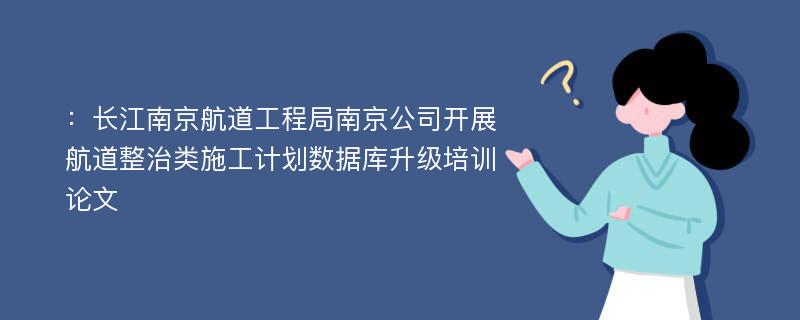 ：长江南京航道工程局南京公司开展航道整治类施工计划数据库升级培训论文

?